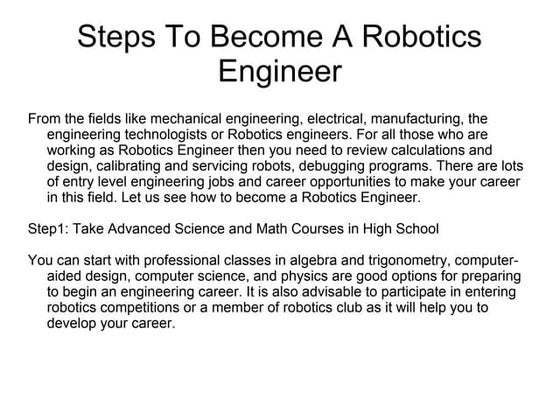 Steps To Become A Robotics Engineer

From the fields like mechanical engineering, electrical, manufacturing, the engineering technologists or Robotics engineers. For all those who are working as Robotics Engineer then you need to review calculations and design, calibrating and servicing robots, debugging programs. There are lots of entry level engineering jobs and career opportunities to make your career in this field. Let us see how to become a Robotics Engineer.

Step1: Take Advanced Science and Math Courses in High School

You can start with professional classes in algebra and trigonometry, computer-aided design, computer science, and physics are good options for preparing to begin an engineering career. It is also advisable to participate in entering robotics competitions or a member of robotics club as it will help you to develop your career.